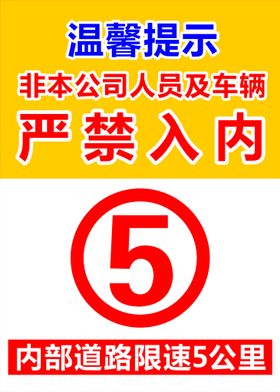 温馨提示

非本公司人员及车辆

严禁入内

5

内部道路限速5公里